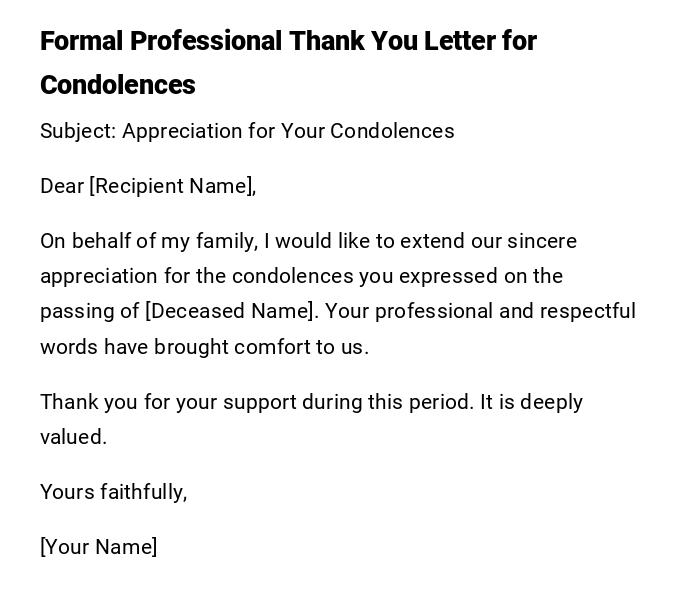 Formal Professional Thank You Letter for Condolences

Subject: Appreciation for Your Condolences

Dear [Recipient Name],

On behalf of my family, I would like to extend our sincere appreciation for the condolences you expressed on the passing of [Deceased Name]. Your professional and respectful words have brought comfort to us.

Thank you for your support during this period. It is deeply valued.

Yours faithfully,

[Your Name]